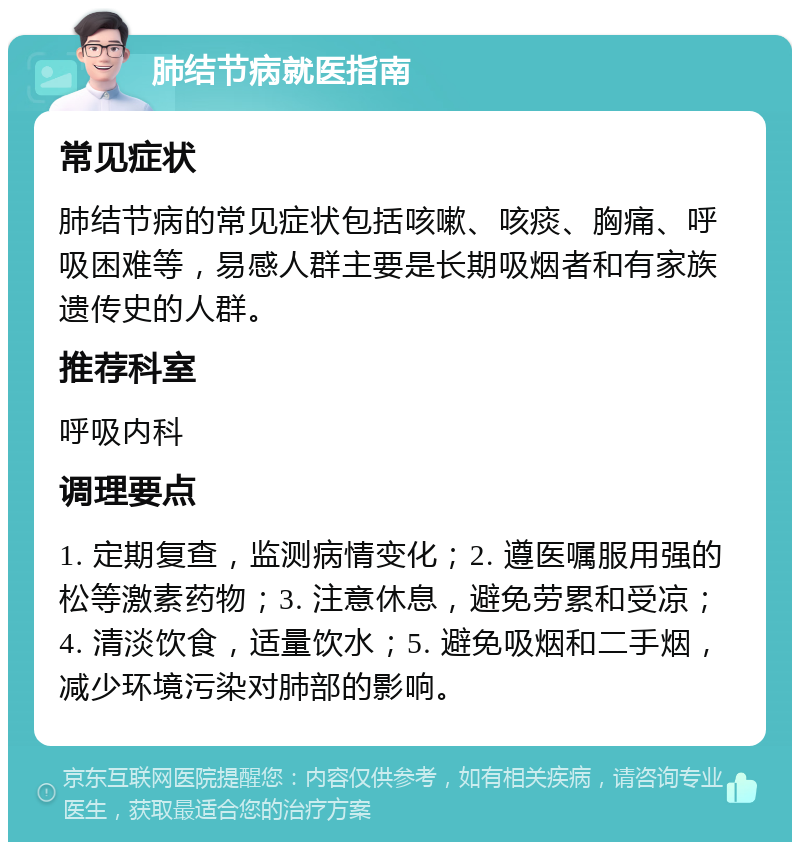 肺结节病就医指南

常见症状

肺结节病的常见症状包括咳嗽、咳痰、胸痛、呼吸困难等，易感人群主要是长期吸烟者和有家族遗传史的人群。

推荐科室

呼吸内科

调理要点

1. 定期复查，监测病情变化；2. 遵医嘱服用强的松等激素药物；3. 注意休息，避免劳累和受凉；4. 清淡饮食，适量饮水；5. 避免吸烟和二手烟，减少环境污染对肺部的影响。

京东互联网医院提醒您：内容仅供参考，如有相关疾病，请咨询专业医生，获取最适合您的治疗方案